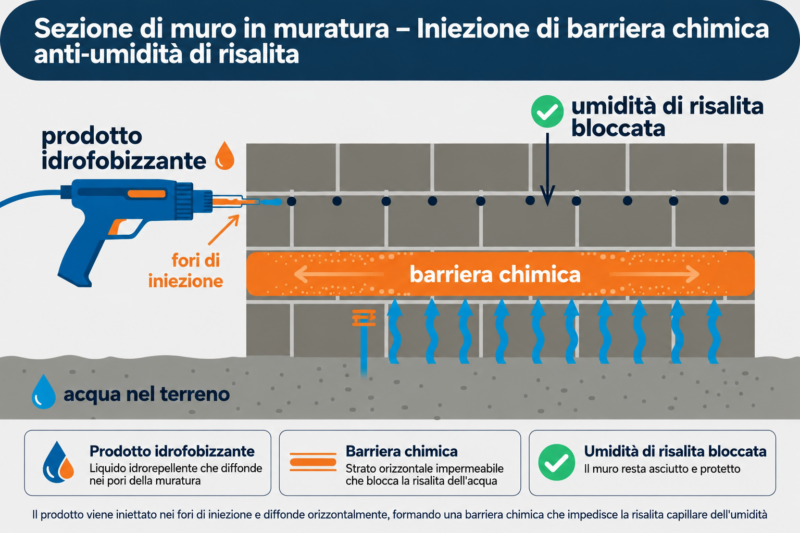 Sezione di muro in muratura – Iniezione di barriera chimica anti-umidità di risalita

prodotto idrofobizzante

umidità di risalita bloccata

fori di iniezione

barriera chimica

acqua nel terreno

Prodotto idrofobizzante
Liquido idrorepellente che diffonde nei pori della muratura

Barriera chimica
Strato orizzontale impermeabile che blocca la risalita dell'acqua

Umidità di risalita bloccata
Il muro resta asciutto e protetto

Il prodotto viene iniettato nei fori di iniezione e diffonde orizzontalmente, formando una barriera chimica che impedisce la risalita capillare dell'umidità